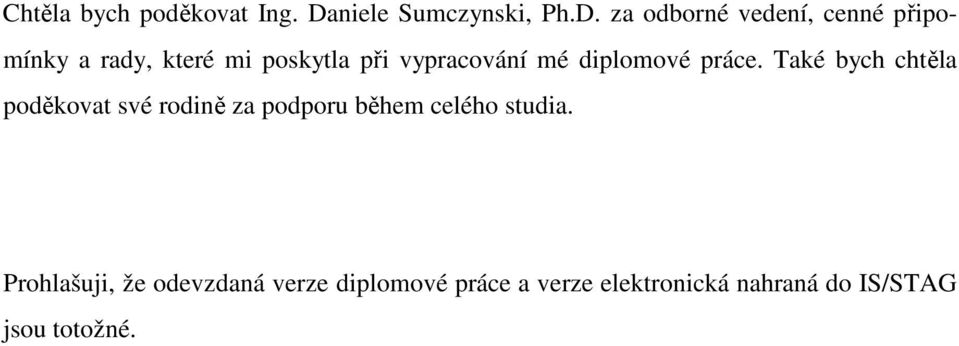 Chtěla bych poděkovat Ing. Daniele Sumczynski, Ph.D. za odborné vedení, cenné připomínky a rady, které mi poskytla při vypracování mé diplomové práce. Také bych chtěla poděkovat své rodině za podporu během celého studia.

Prohlašuji, že odevzdaná verze diplomové práce a verze elektronická nahraná do IS/STAG jsou totožné.